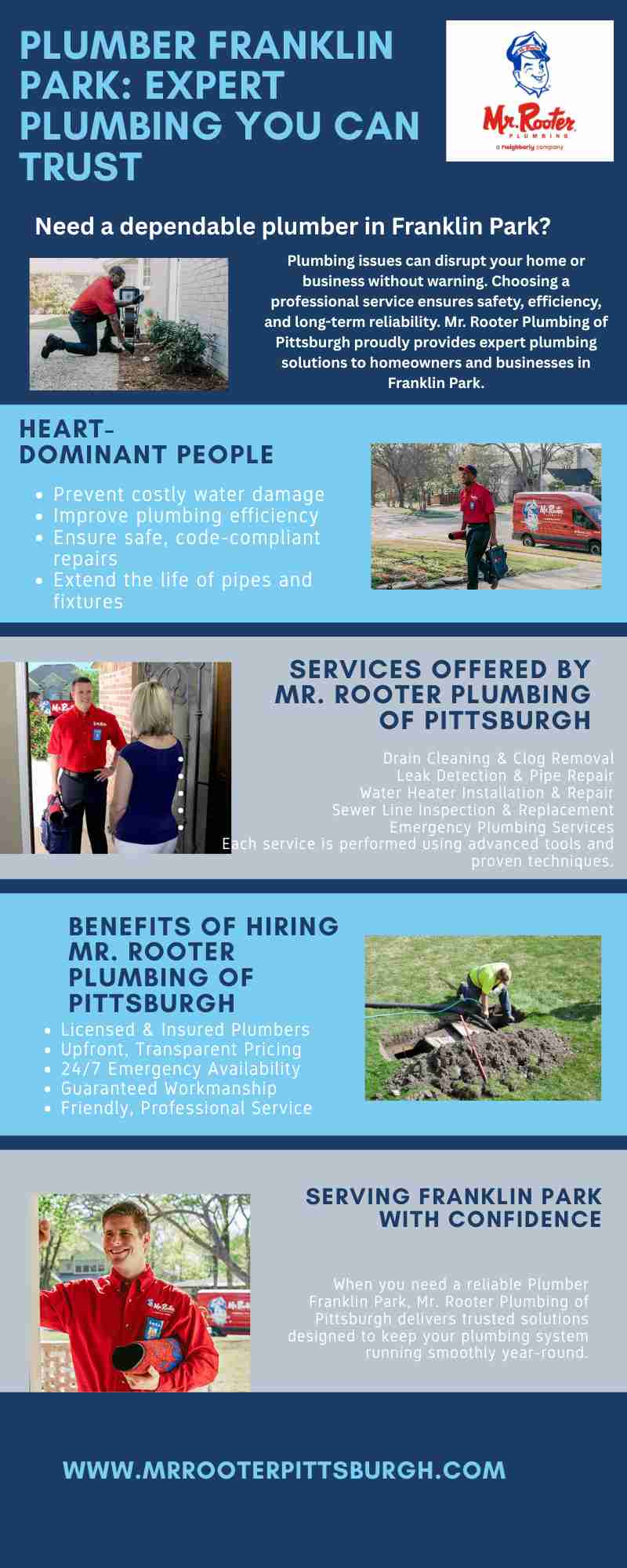 PLUMBER FRANKLIN PARK: EXPERT PLUMBING YOU CAN TRUST

Mr. Rooter PLUMBING
a neighborly company

Need a dependable plumber in Franklin Park?

Plumbing issues can disrupt your home or business without warning. Choosing a professional service ensures safety, efficiency, and long-term reliability. Mr. Rooter Plumbing of Pittsburgh proudly provides expert plumbing solutions to homeowners and businesses in Franklin Park.

HEART-DOMINANT PEOPLE

- Prevent costly water damage
- Improve plumbing efficiency
- Ensure safe, code-compliant repairs
- Extend the life of pipes and fixtures

SERVICES OFFERED BY MR. ROOTER PLUMBING OF PITTSBURGH

Drain Cleaning & Clog Removal
Leak Detection & Pipe Repair
Water Heater Installation & Repair
Sewer Line Inspection & Replacement
Emergency Plumbing Services
Each service is performed using advanced tools and proven techniques.

BENEFITS OF HIRING MR. ROOTER PLUMBING OF PITTSBURGH

- Licensed & Insured Plumbers
- Upfront, Transparent Pricing
- 24/7 Emergency Availability
- Guaranteed Workmanship
- Friendly, Professional Service

SERVING FRANKLIN PARK WITH CONFIDENCE

When you need a reliable Plumber Franklin Park, Mr. Rooter Plumbing of Pittsburgh delivers trusted solutions designed to keep your plumbing system running smoothly year-round.

WWW.MRROOTERPITTSBURGH.COM